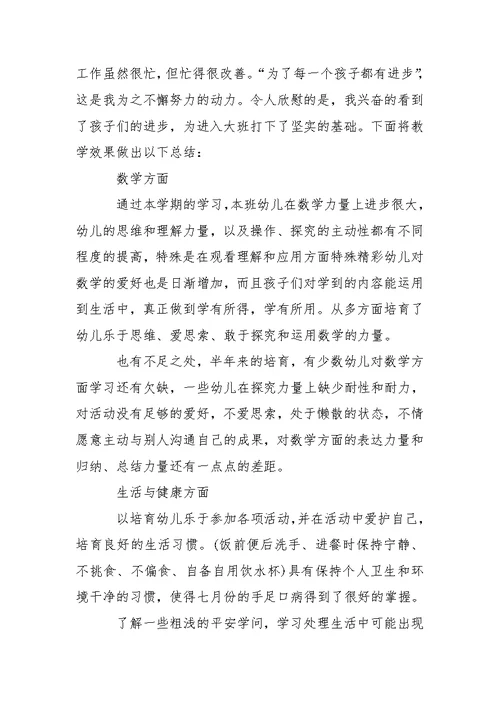 工作虽然很忙，但忙得很改善。“为了每一个孩子都有进步”，这是我为之不懈努力的动力。令人欣慰的是，我兴奋的看到了孩子们的进步，为进入大班打下了坚实的基础。下面将教学效果做出以下总结：

数学方面

通过本学期的学习，本班幼儿在数学力量上进步很大，幼儿的思维和理解力量，以及操作、探究的主动性都有不同程度的提高，特殊是在观看理解和应用方面特殊精彩幼儿对数学的爱好也是日渐增加，而且孩子们对学到的内容能运用到生活中，真正做到学有所得，学有所用。从多方面培育了幼儿乐于思维、爱思索、敢于探究和运用数学的力量。

也有不足之处，半年来的培育，有少数幼儿对数学方面学习还有欠缺，一些幼儿在探究力量上缺少耐性和耐力，对活动没有足够的爱好，不爱思索，处于懒散的状态，不情愿意主动与别人沟通自己的成果，对数学方面的表达力量和归纳、总结力量还有一点点的差距。

生活与健康方面

以培育幼儿乐于参加各项活动，并在活动中爱护自己，培育良好的生活习惯。(饭前便后洗手、进餐时保持宁静、不挑食、不偏食、自备自用饮水杯)具有保持个人卫生和环境干净的习惯，使得七月份的手足口病得到了很好的掌握。

了解一些粗浅的平安学问，学习处理生活中可能出现